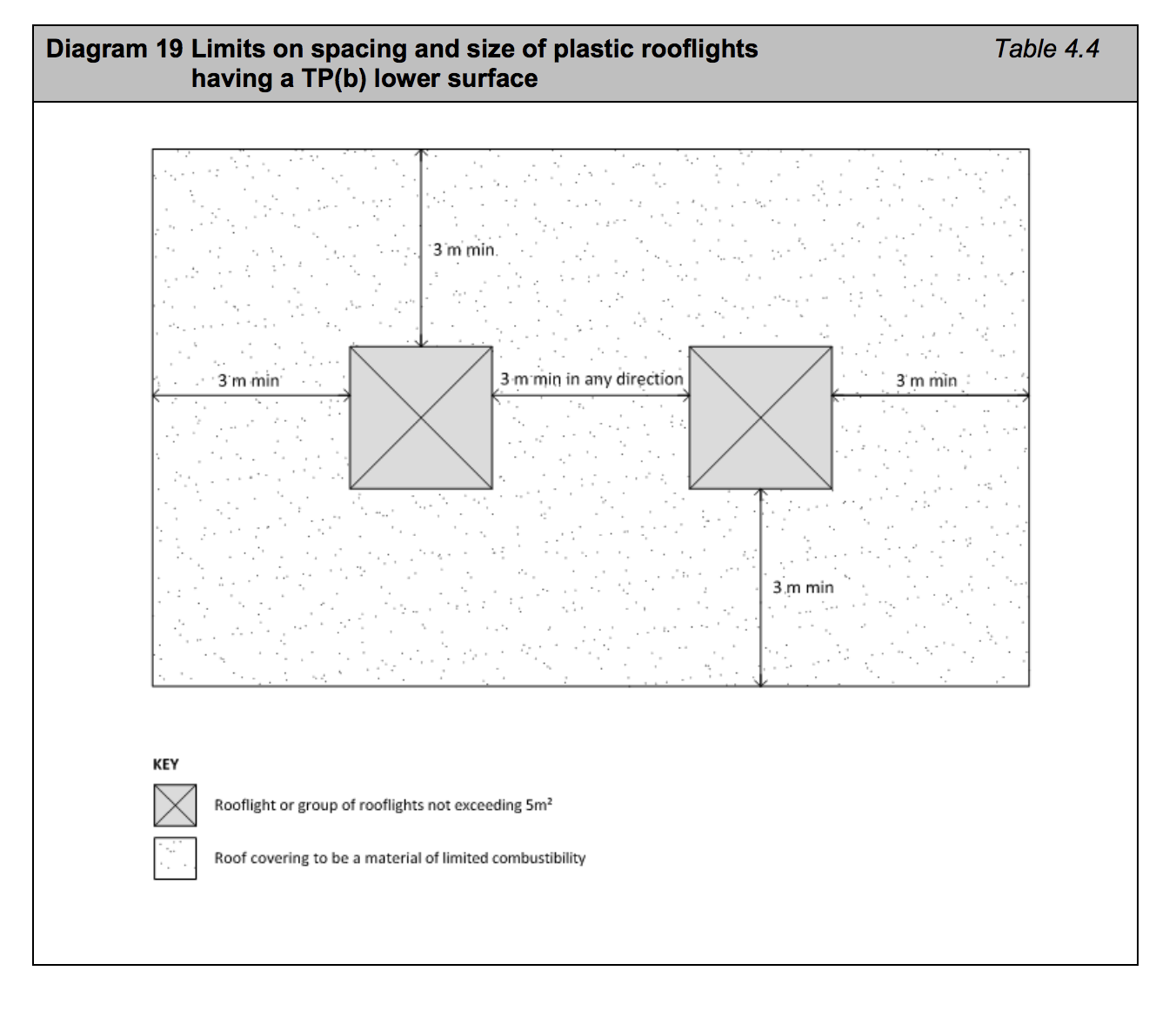 Diagram 19 Limits on spacing and size of plastic rooflights having a TP(b) lower surface

Table 4.4

3 m min

3 m min

3 m min in any direction

3 m min

3 m min

KEY

Rooflight or group of rooflights not exceeding $5m^2$

Roof covering to be a material of limited combustibility